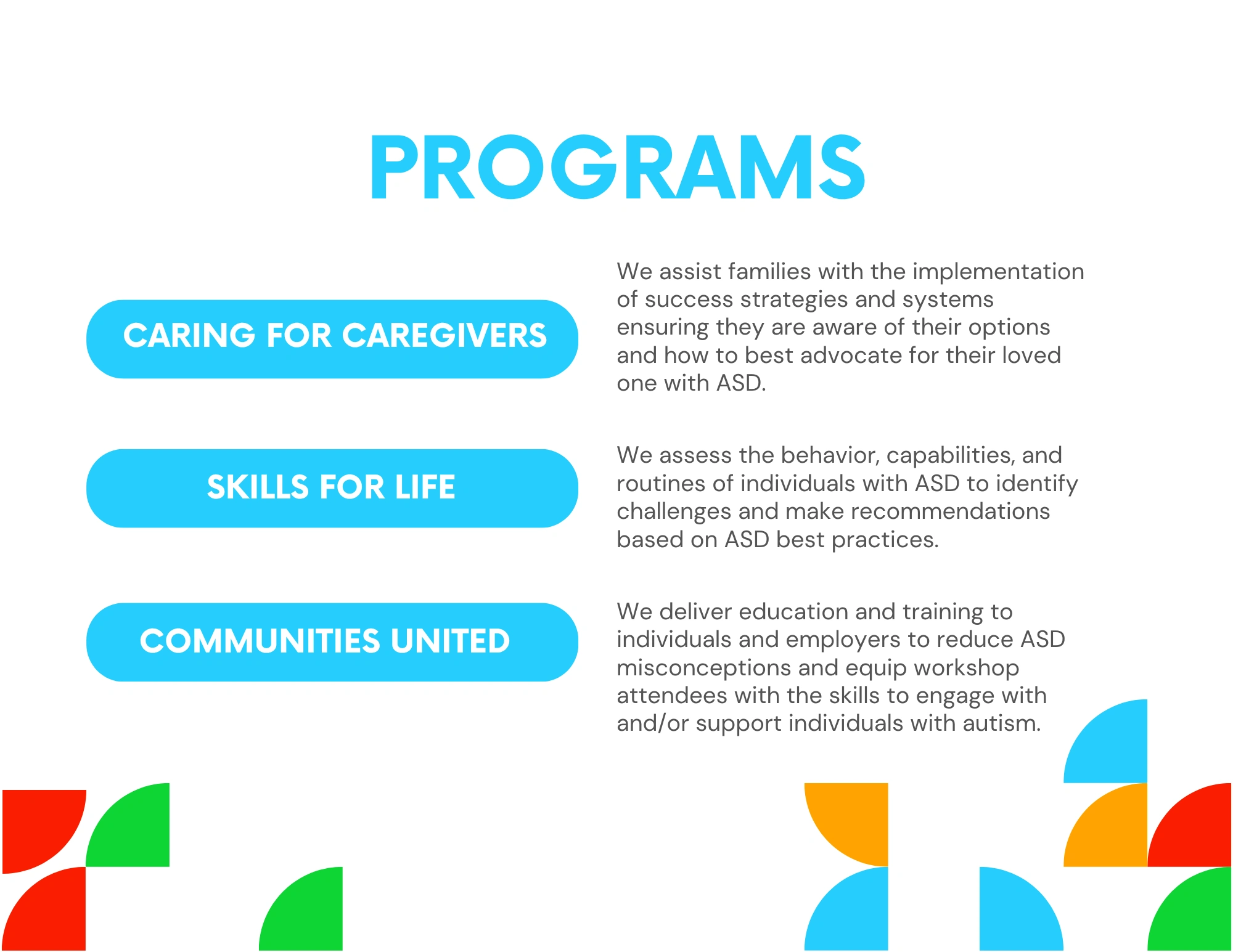 PROGRAMS

CARING FOR CAREGIVERS

We assist families with the implementation of success strategies and systems ensuring they are aware of their options and how to best advocate for their loved one with ASD.

SKILLS FOR LIFE

We assess the behavior, capabilities, and routines of individuals with ASD to identify challenges and make recommendations based on ASD best practices.

COMMUNITIES UNITED

We deliver education and training to individuals and employers to reduce ASD misconceptions and equip workshop attendees with the skills to engage with and/or support individuals with autism.